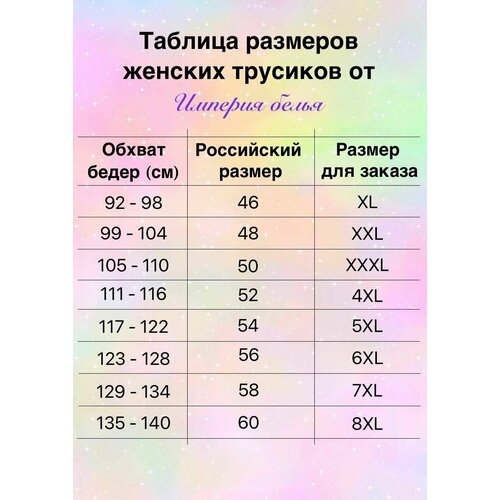 Таблица размеров женских трусиков от
Империя белья

| Обхват бедер (см) | Российский размер | Размер для заказа |
|---|---|---|
| 92 - 98 | 46 | XL |
| 99 - 104 | 48 | XXL |
| 105 - 110 | 50 | XXXL |
| 111 - 116 | 52 | 4XL |
| 117 - 122 | 54 | 5XL |
| 123 - 128 | 56 | 6XL |
| 129 - 134 | 58 | 7XL |
| 135 - 140 | 60 | 8XL |